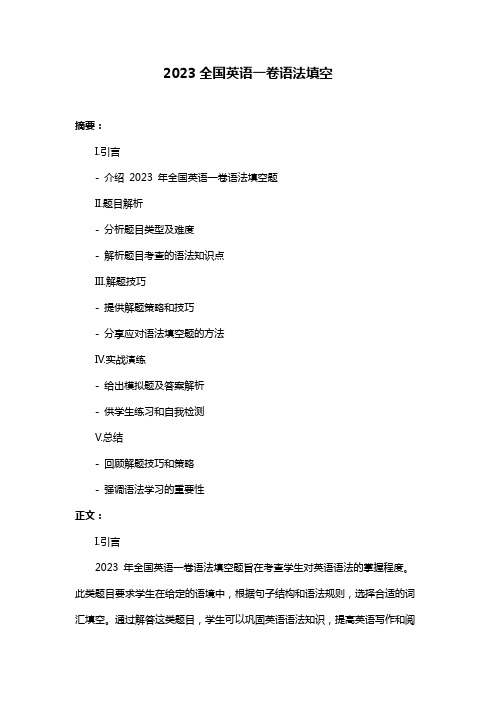 2023 全国英语一卷语法填空

摘要：

I.引言

- 介绍 2023 年全国英语一卷语法填空题

II.题目解析

- 分析题目类型及难度

- 解析题目考查的语法知识点

III.解题技巧

- 提供解题策略和技巧

- 分享应对语法填空题的方法

IV.实战演练

- 给出模拟题及答案解析

- 供学生练习和自我检测

V.总结

- 回顾解题技巧和策略

- 强调语法学习的重要性

正文：

I.引言

2023 年全国英语一卷语法填空题旨在考查学生对英语语法的掌握程度。此类题目要求学生在给定的语境中，根据句子结构和语法规则，选择合适的词汇填空。通过解答这类题目，学生可以巩固英语语法知识，提高英语写作和阅